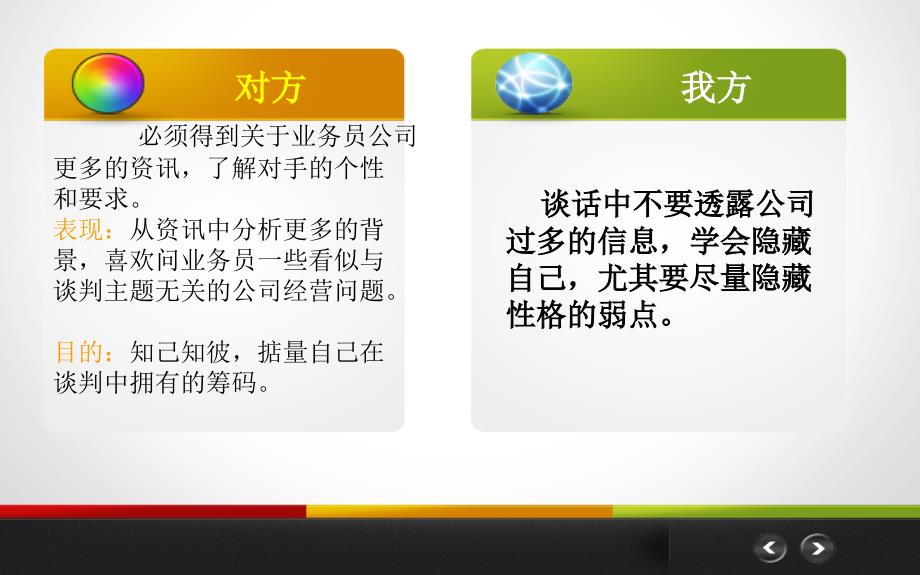 对方

必须得到关于业务员公司更多的资讯，了解对手的个性和要求。
表现：从资讯中分析更多的背景，喜欢问业务员一些看似与谈判主题无关的公司经营问题。

目的：知己知彼，掂量自己在谈判中拥有的筹码。

我方

谈话中不要透露公司过多的信息，学会隐藏自己，尤其要尽量隐藏性格的弱点。